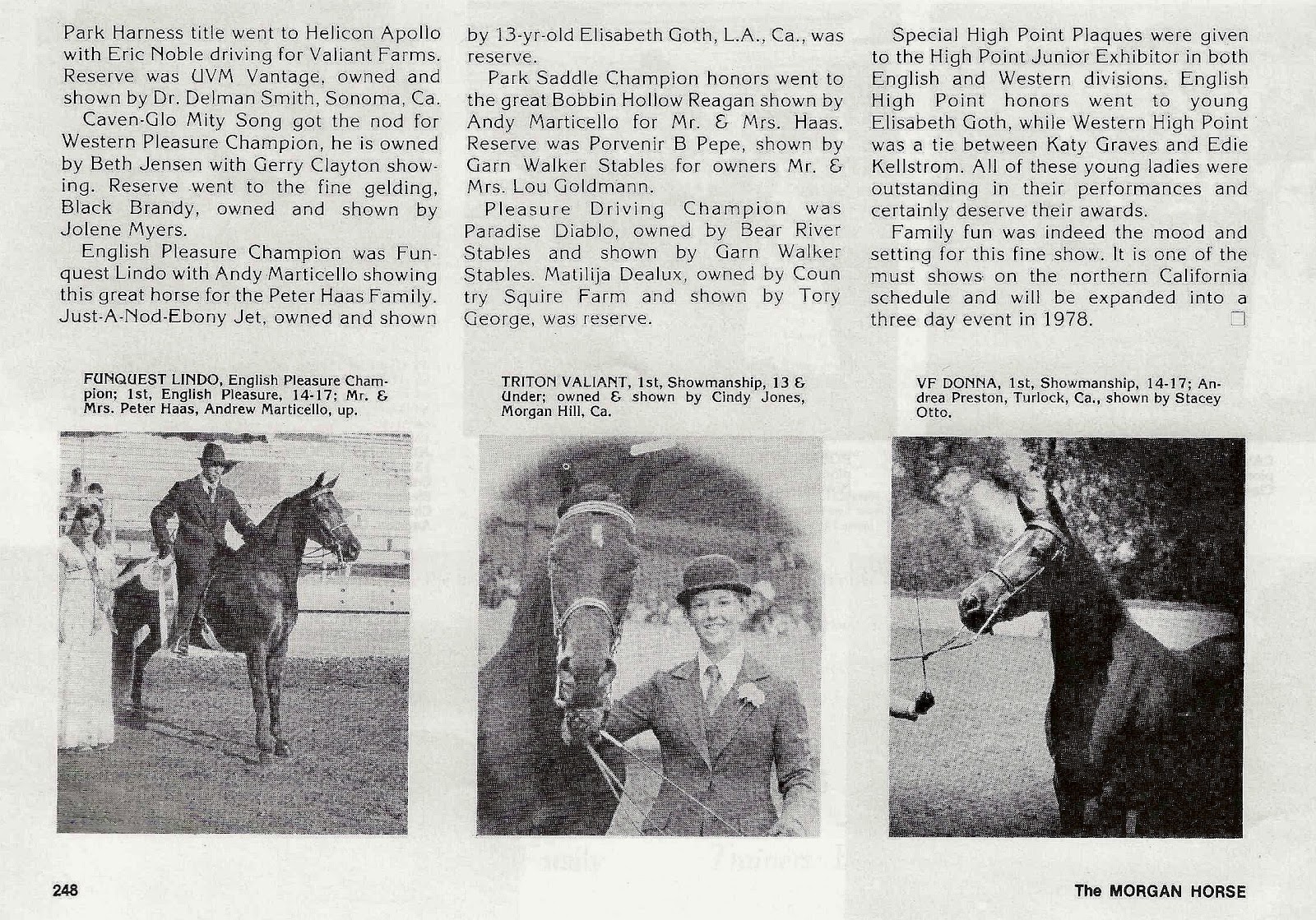 Park Harness title went to Helicon Apollo with Eric Noble driving for Valiant Farms. Reserve was UVM Vantage, owned and shown by Dr. Delman Smith, Sonoma, Ca.

Caven-Glo Mity Song got the nod for Western Pleasure Champion, he is owned by Beth Jensen with Gerry Clayton showing. Reserve went to the fine gelding, Black Brandy, owned and shown by Jolene Myers.

English Pleasure Champion was Funquest Lindo with Andy Marticello showing this great horse for the Peter Haas Family. Just-A-Nod-Ebony Jet, owned and shown by 13-yr-old Elisabeth Goth, L.A., Ca., was reserve.

Park Saddle Champion honors went to the great Bobbin Hollow Reagan shown by Andy Marticello for Mr. & Mrs. Haas. Reserve was Porvenir B Pepe, shown by Garn Walker Stables for owners Mr. & Mrs. Lou Goldmann.

Pleasure Driving Champion was Paradise Diablo, owned by Bear River Stables and shown by Garn Walker Stables. Matilija Dealux, owned by Country Squire Farm and shown by Tory George, was reserve.

Special High Point Plaques were given to the High Point Junior Exhibitor in both English and Western divisions. English High Point honors went to young Elisabeth Goth, while Western High Point was a tie between Katy Graves and Edie Kellstrom. All of these young ladies were outstanding in their performances and certainly deserve their awards.

Family fun was indeed the mood and setting for this fine show. It is one of the must shows on the northern California schedule and will be expanded into a three day event in 1978.

FUNQUEST LINDO, English Pleasure Champion; 1st, English Pleasure, 14-17; Mr. & Mrs. Peter Haas, Andrew Marticello, up.

TRITON VALIANT, 1st, Showmanship, 13 & Under; owned & shown by Cindy Jones, Morgan Hill, Ca.

VF DONNA, 1st, Showmanship, 14-17; Andrea Preston, Turlock, Ca., shown by Stacey Otto.

248

The MORGAN HORSE